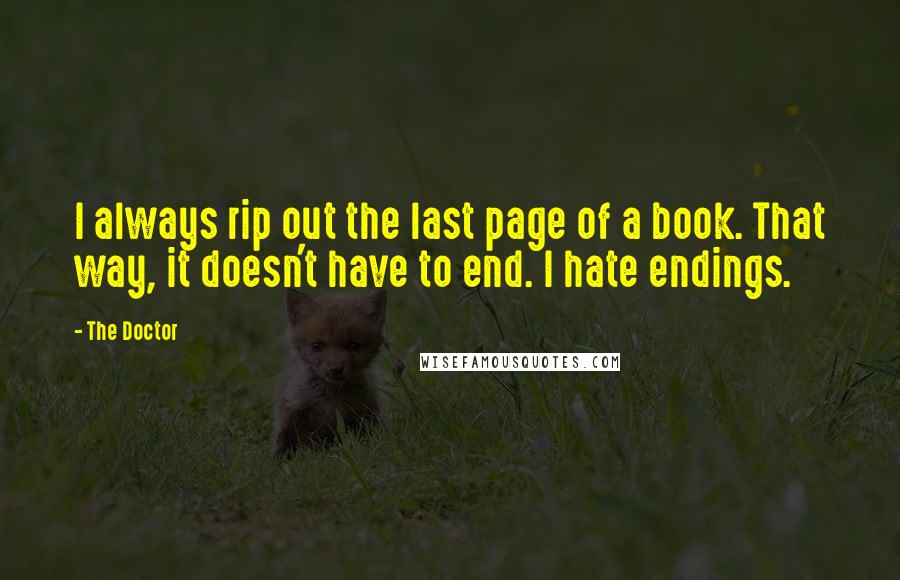 I always rip out the last page of a book. That way, it doesn't have to end. I hate endings.

- The Doctor

WISEFAMOUSQUOTES.COM